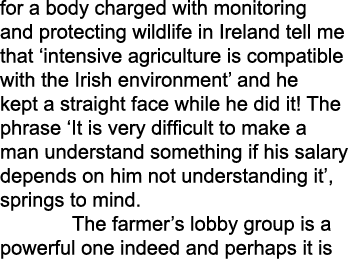 for a body charged with monitoring and protecting wildlife in Ireland tell me that ‘intensive agriculture is compatible with the Irish environment’ and he kept a straight face while he did it! The phrase ‘It is very difficult to make a man understand something if his salary depends on him not understanding it’, springs to mind.

The farmer’s lobby group is a powerful one indeed and perhaps it is